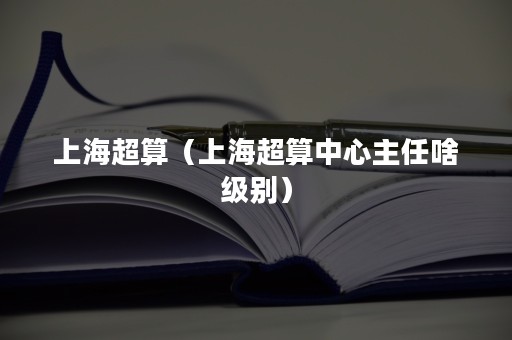 上海超算（上海超算中心主任啥级别）